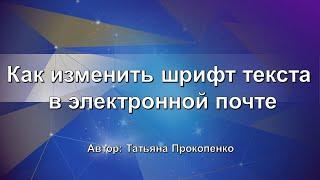 Как изменить шрифт текста в электронной почте

Автор: Татьяна Прокопенко